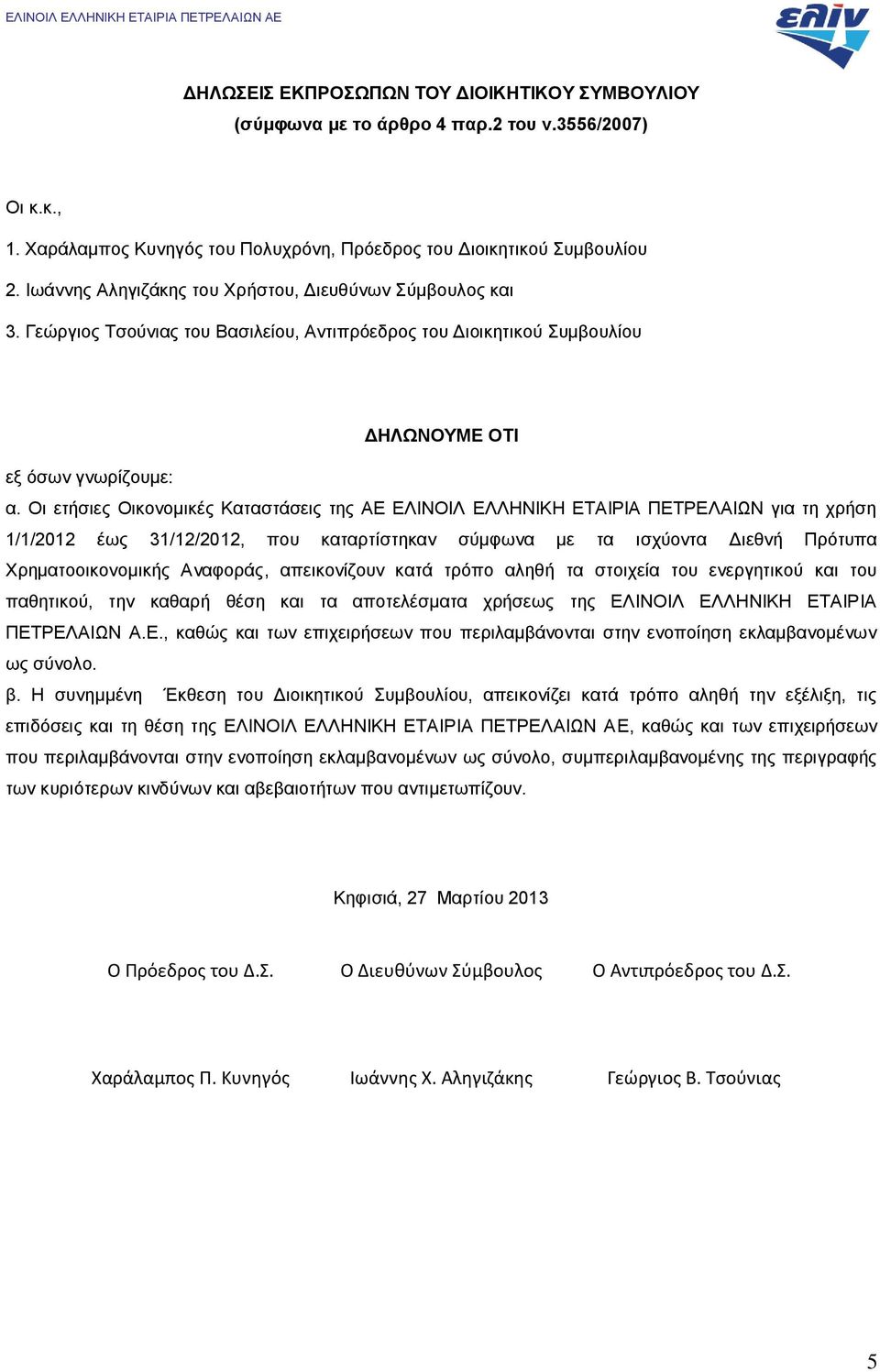 ΕΛΙΝΟΙΛ ΕΛΛΗΝΙΚΗ ΕΤΑΙΡΙΑ ΠΕΤΡΕΛΑΙΩΝ ΑΕ

ελιν

ΔΗΛΩΣΕΙΣ ΕΚΠΡΟΣΩΠΩΝ ΤΟΥ ΔΙΟΙΚΗΤΙΚΟΥ ΣΥΜΒΟΥΛΙΟΥ
(σύμφωνα με το άρθρο 4 παρ.2 του ν.3556/2007)

Οι κ.κ.,

1. Χαράλαμπος Κυνηγός του Πολυχρόνη, Πρόεδρος του Διοικητικού Συμβουλίου

2. Ιωάννης Αληγιζάκης του Χρήστου, Διευθύνων Σύμβουλος και

3. Γεώργιος Τσούνιας του Βασιλείου, Αντιπρόεδρος του Διοικητικού Συμβουλίου

ΔΗΛΩΝΟΥΜΕ ΟΤΙ

εξ όσων γνωρίζουμε:

α. Οι ετήσιες Οικονομικές Καταστάσεις της ΑΕ ΕΛΙΝΟΙΛ ΕΛΛΗΝΙΚΗ ΕΤΑΙΡΙΑ ΠΕΤΡΕΛΑΙΩΝ για τη χρήση 1/1/2012 έως 31/12/2012, που καταρτίστηκαν σύμφωνα με τα ισχύοντα Διεθνή Πρότυπα Χρηματοοικονομικής Αναφοράς, απεικονίζουν κατά τρόπο αληθή τα στοιχεία του ενεργητικού και του παθητικού, την καθαρή θέση και τα αποτελέσματα χρήσεως της ΕΛΙΝΟΙΛ ΕΛΛΗΝΙΚΗ ΕΤΑΙΡΙΑ ΠΕΤΡΕΛΑΙΩΝ Α.Ε., καθώς και των επιχειρήσεων που περιλαμβάνονται στην ενοποίηση εκλαμβανομένων ως σύνολο.

β. Η συνημμένη Έκθεση του Διοικητικού Συμβουλίου, απεικονίζει κατά τρόπο αληθή την εξέλιξη, τις επιδόσεις και τη θέση της ΕΛΙΝΟΙΛ ΕΛΛΗΝΙΚΗ ΕΤΑΙΡΙΑ ΠΕΤΡΕΛΑΙΩΝ ΑΕ, καθώς και των επιχειρήσεων που περιλαμβάνονται στην ενοποίηση εκλαμβανομένων ως σύνολο, συμπεριλαμβανομένης της περιγραφής των κυριότερων κινδύνων και αβεβαιοτήτων που αντιμετωπίζουν.

Κηφισιά, 27 Μαρτίου 2013

Ο Πρόεδρος του Δ.Σ.

Ο Διευθύνων Σύμβουλος

Ο Αντιπρόεδρος του Δ.Σ.

Χαράλαμπος Π. Κυνηγός

Ιωάννης Χ. Αληγιζάκης

Γεώργιος Β. Τσούνιας

5